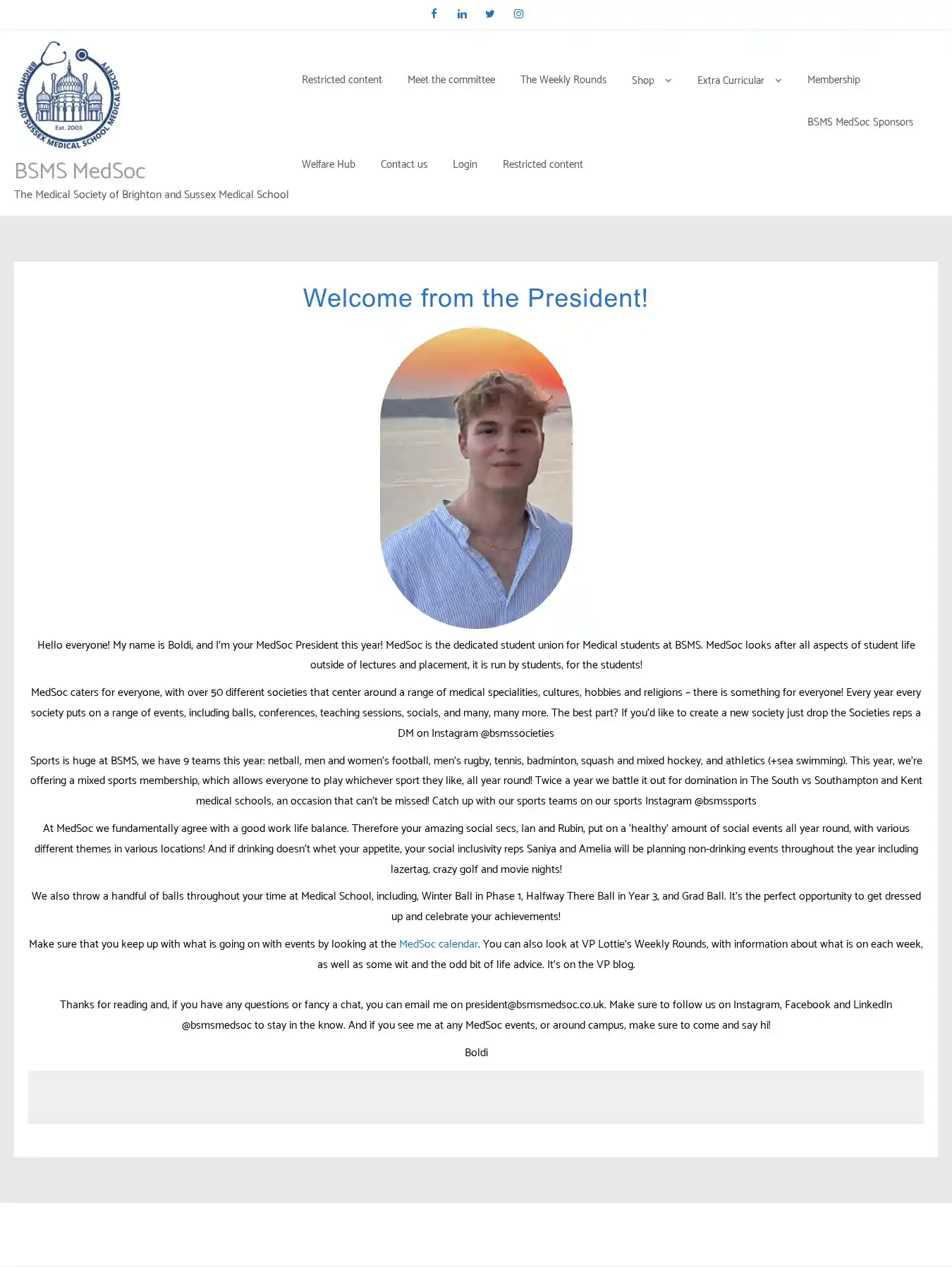 BRIGHTON AND SUSSEX MEDICAL SCHOOL MEDICAL SOCIETY
Est. 2003

BSMS MedSoc
The Medical Society of Brighton and Sussex Medical School

Restricted content
Meet the committee
The Weekly Rounds
Shop
Extra Curricular
Membership
BSMS MedSoc Sponsors
Welfare Hub
Contact us
Login
Restricted content

Welcome from the President!

Hello everyone! My name is Boldi, and I'm your MedSoc President this year! MedSoc is the dedicated student union for Medical students at BSMS. MedSoc looks after all aspects of student life outside of lectures and placement, it is run by students, for the students!

MedSoc caters for everyone, with over 50 different societies that center around a range of medical specialities, cultures, hobbies and religions – there is something for everyone! Every year every society puts on a range of events, including balls, conferences, teaching sessions, socials, and many, many more. The best part? If you'd like to create a new society just drop the Societies reps a DM on Instagram @bsmssocieties

Sports is huge at BSMS, we have 9 teams this year: netball, men and women's football, men's rugby, tennis, badminton, squash and mixed hockey, and athletics (+sea swimming). This year, we're offering a mixed sports membership, which allows everyone to play whichever sport they like, all year round! Twice a year we battle it out for domination in The South vs Southampton and Kent medical schools, an occasion that can't be missed! Catch up with our sports teams on our sports Instagram @bsmssports

At MedSoc we fundamentally agree with a good work life balance. Therefore your amazing social secs, Ian and Rubin, put on a 'healthy' amount of social events all year round, with various different themes in various locations! And if drinking doesn't whet your appetite, your social inclusivity reps Saniya and Amelia will be planning non-drinking events throughout the year including lazertag, crazy golf and movie nights!

We also throw a handful of balls throughout your time at Medical School, including, Winter Ball in Phase 1, Halfway There Ball in Year 3, and Grad Ball. It's the perfect opportunity to get dressed up and celebrate your achievements!

Make sure that you keep up with what is going on with events by looking at the MedSoc calendar. You can also look at VP Lottie's Weekly Rounds, with information about what is on each week, as well as some wit and the odd bit of life advice. It's on the VP blog.

Thanks for reading and, if you have any questions or fancy a chat, you can email me on president@bsmsmedsoc.co.uk. Make sure to follow us on Instagram, Facebook and LinkedIn @bsmsmedsoc to stay in the know. And if you see me at any MedSoc events, or around campus, make sure to come and say hi!

Boldi